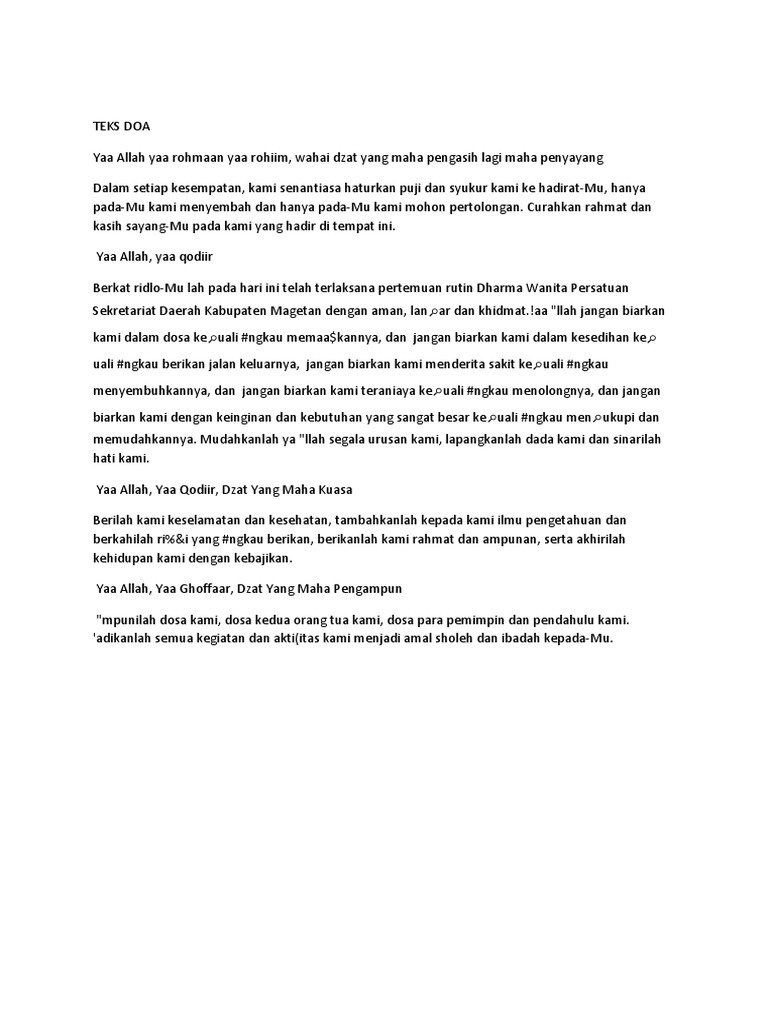 TEKS DOA

Yaa Allah yaa rohmaan yaa rohiim, wahai dzat yang maha pengasih lagi maha penyayang

Dalam setiap kesempatan, kami senantiasa haturkan puji dan syukur kami ke hadirat-Mu, hanya pada-Mu kami menyembah dan hanya pada-Mu kami mohon pertolongan. Curahkan rahmat dan kasih sayang-Mu pada kami yang hadir di tempat ini.

Yaa Allah, yaa qodiir

Berkat ridlo-Mu lah pada hari ini telah terlaksana pertemuan rutin Dharma Wanita Persatuan Sekretariat Daerah Kabupaten Magetan dengan aman, lan⌕ar dan khidmat.!aa "llah jangan biarkan kami dalam dosa ke⌕uali #ngkau memaa$kannya, dan jangan biarkan kami dalam kesedihan ke⌕uali #ngkau berikan jalan keluarnya, jangan biarkan kami menderita sakit ke⌕uali #ngkau menyembuhkannya, dan jangan biarkan kami teraniaya ke⌕uali #ngkau menolongnya, dan jangan biarkan kami dengan keinginan dan kebutuhan yang sangat besar ke⌕uali #ngkau men⌕ukupi dan memudahkannya. Mudahkanlah ya "llah segala urusan kami, lapangkanlah dada kami dan sinarilah hati kami.

Yaa Allah, Yaa Qodiir, Dzat Yang Maha Kuasa

Berilah kami keselamatan dan kesehatan, tambahkanlah kepada kami ilmu pengetahuan dan berkahilah ri%&i yang #ngkau berikan, berikanlah kami rahmat dan ampunan, serta akhirilah kehidupan kami dengan kebajikan.

Yaa Allah, Yaa Ghoffaar, Dzat Yang Maha Pengampun

"mpunilah dosa kami, dosa kedua orang tua kami, dosa para pemimpin dan pendahulu kami. 'adikanlah semua kegiatan dan akti(itas kami menjadi amal sholeh dan ibadah kepada-Mu.